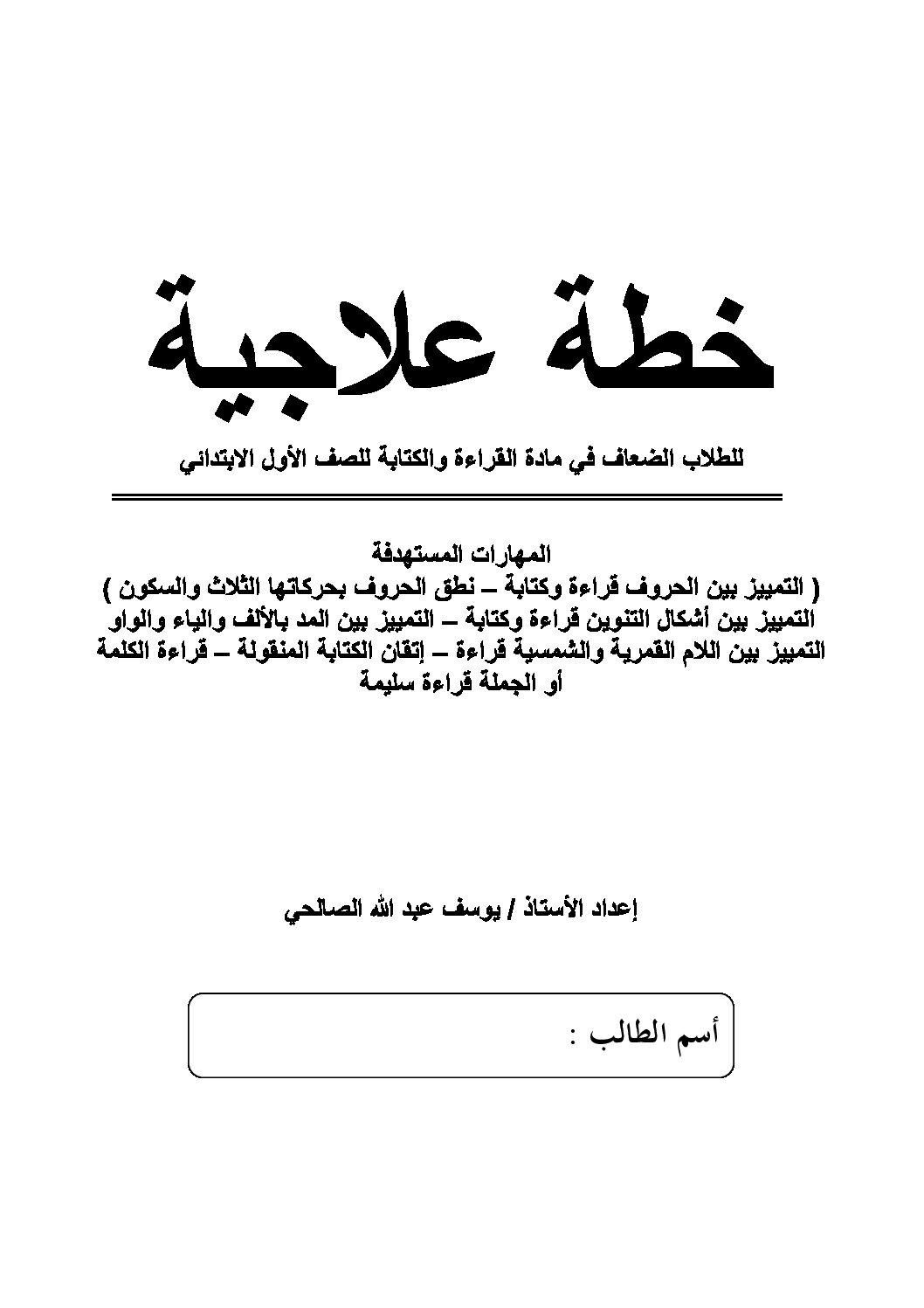 خطة علاجية

للطلاب الضعاف في مادة القراءة والكتابة للصف الأول الابتدائي

المهارات المستهدفة
( التمييز بين الحروف قراءة وكتابة – نطق الحروف بحركاتها الثلاث والسكون )
التمييز بين أشكال التنوين قراءة وكتابة – التمييز بين المد بالألف والياء والواو
التمييز بين اللام القمرية والشمسية قراءة – إتقان الكتابة المنقولة – قراءة الكلمة أو الجملة قراءة سليمة

إعداد الأستاذ / يوسف عبد الله الصالحي

أسم الطالب :